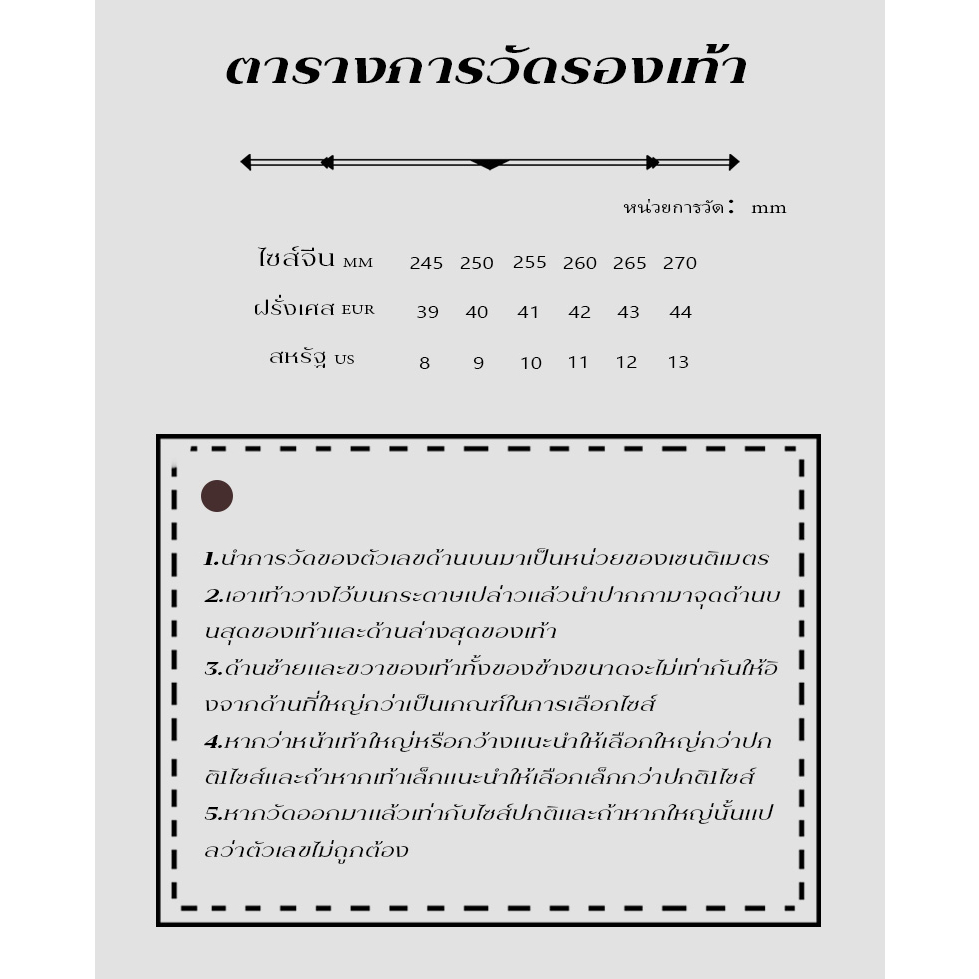 ตารางการวัดรองเท้า

หน่วยการวัด: mm

| ไซส์จีน MM | 245 | 250 | 255 | 260 | 265 | 270 |
|---|---|---|---|---|---|---|
| ฝรั่งเศส EUR | 39 | 40 | 41 | 42 | 43 | 44 |
| สหรัฐ US | 8 | 9 | 10 | 11 | 12 | 13 |

1.นำการวัดของตัวเลขด้านบนมาเป็นหน่วยของเซนติเมตร
2.เอาเท้าวางไว้บนกระดาษเปล่าวแล้วนำปากกามาจุดด้านบนสุดของเท้าและด้านล่างสุดของเท้า
3.ด้านซ้ายและขวาของเท้าทั้งของข้างขนาดจะไม่เท่ากันให้อิงจากด้านที่ใหญ่กว่าเป็นเกณฑ์ในการเลือกไซส์
4.หากว่าหน้าเท้าใหญ่หรือกว้างแนะนำให้เลือกใหญ่กว่าปกติ1ไซส์และถ้าหากเท้าเล็กแนะนำให้เลือกเล็กกว่าปกติ1ไซส์
5.หากวัดออกมาแล้วเท่ากับไซส์ปกติและถ้าหากใหญ่นั้นแปลว่าตัวเลขไม่ถูกต้อง